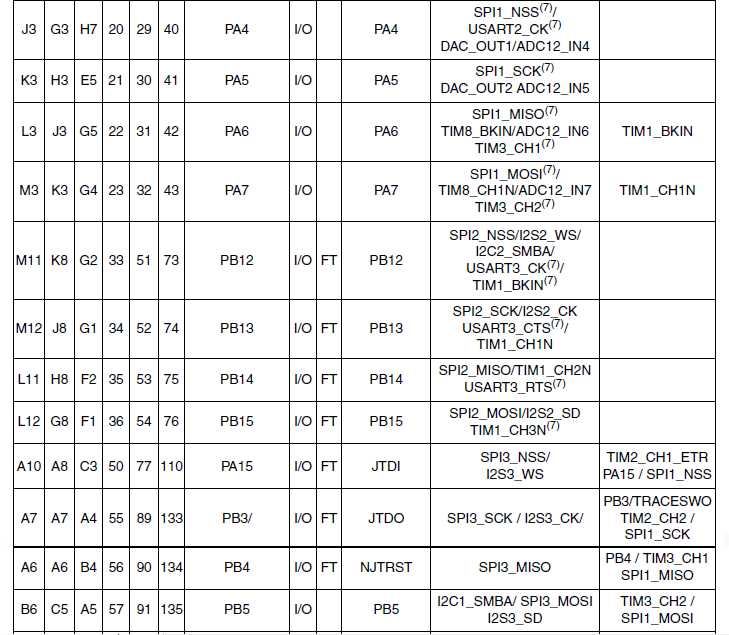 | J3 | G3 | H7 | 20 | 29 | 40 | PA4 | I/O | | PA4 | SPI1_NSS$^{(7)}$/ USART2_CK$^{(7)}$ DAC_OUT1/ADC12_IN4 | |
|---|---|---|---|---|---|---|---|---|---|---|---|
| K3 | H3 | E5 | 21 | 30 | 41 | PA5 | I/O | | PA5 | SPI1_SCK$^{(7)}$ DAC_OUT2 ADC12_IN5 | |
| L3 | J3 | G5 | 22 | 31 | 42 | PA6 | I/O | | PA6 | SPI1_MISO$^{(7)}$ TIM8_BKIN/ADC12_IN6 TIM3_CH1$^{(7)}$ | TIM1_BKIN |
| M3 | K3 | G4 | 23 | 32 | 43 | PA7 | I/O | | PA7 | SPI1_MOSI$^{(7)}$/ TIM8_CH1N/ADC12_IN7 TIM3_CH2$^{(7)}$ | TIM1_CH1N |
| M11 | K8 | G2 | 33 | 51 | 73 | PB12 | I/O | FT | PB12 | SPI2_NSS/I2S2_WS/ I2C2_SMBA/ USART3_CK$^{(7)}$/ TIM1_BKIN$^{(7)}$ | |
| M12 | J8 | G1 | 34 | 52 | 74 | PB13 | I/O | FT | PB13 | SPI2_SCK/I2S2_CK USART3_CTS$^{(7)}$/ TIM1_CH1N | |
| L11 | H8 | F2 | 35 | 53 | 75 | PB14 | I/O | FT | PB14 | SPI2_MISO/TIM1_CH2N USART3_RTS$^{(7)}$ | |
| L12 | G8 | F1 | 36 | 54 | 76 | PB15 | I/O | FT | PB15 | SPI2_MOSI/I2S2_SD TIM1_CH3N$^{(7)}$ | |
| A10 | A8 | C3 | 50 | 77 | 110 | PA15 | I/O | FT | JTDI | SPI3_NSS/ I2S3_WS | TIM2_CH1_ETR PA15 / SPI1_NSS |
| A7 | A7 | A4 | 55 | 89 | 133 | PB3/ | I/O | FT | JTDO | SPI3_SCK / I2S3_CK/ | PB3/TRACESWO TIM2_CH2 / SPI1_SCK |
| A6 | A6 | B4 | 56 | 90 | 134 | PB4 | I/O | FT | NJTRST | SPI3_MISO | PB4 / TIM3_CH1 SPI1_MISO |
| B6 | C5 | A5 | 57 | 91 | 135 | PB5 | I/O | | PB5 | I2C1_SMBA/ SPI3_MOSI I2S3_SD | TIM3_CH2 / SPI1_MOSI |